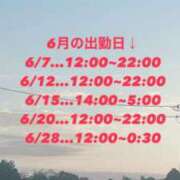 6月の出勤日↓
6/7...12:00~22:00
6/12...12:00~22:00
6/15...14:00~5:00
6/20...12:00~22:00
6/28...12:00~0:30